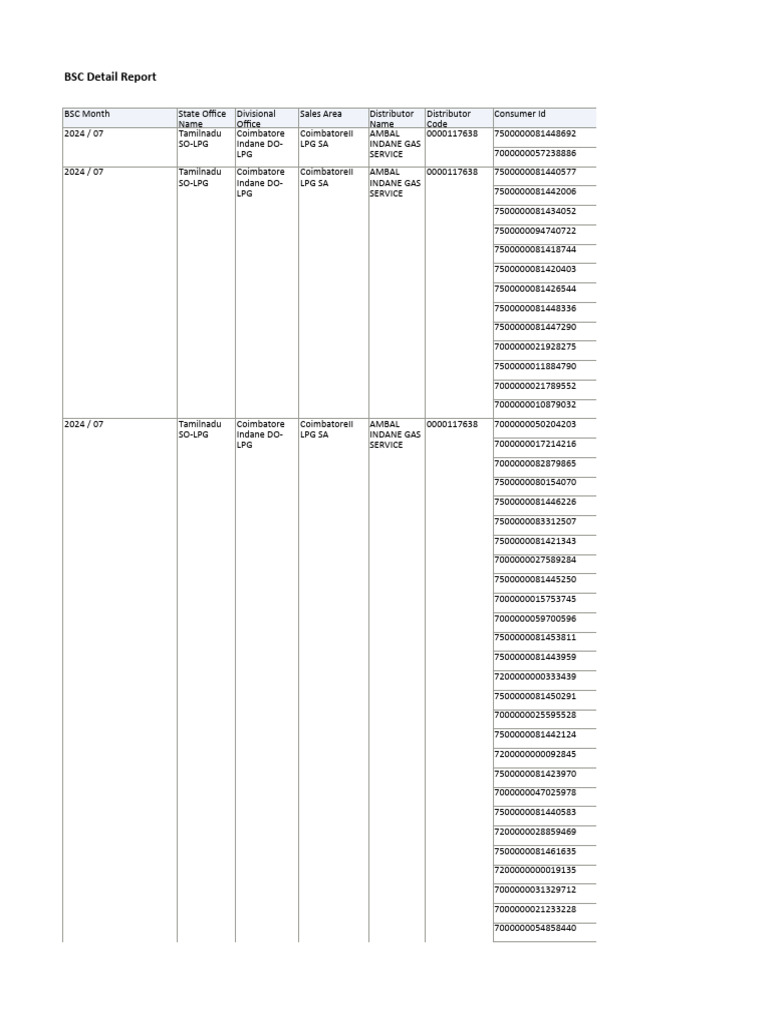 BSC Detail Report

| BSC Month | State Office Name | Divisional Office | Sales Area | Distributor Name | Distributor Code | Consumer Id |
|---|---|---|---|---|---|---|
| 2024 / 07 | Tamilnadu SO-LPG | Coimbatore Indane DO-LPG | CoimbatoreII LPG SA | AMBAL INDANE GAS SERVICE | 0000117638 | 7500000081448692 |
| | | | | | | 7000000057238886 |
| 2024 / 07 | Tamilnadu SO-LPG | Coimbatore Indane DO-LPG | CoimbatoreII LPG SA | AMBAL INDANE GAS SERVICE | 0000117638 | 7500000081440577 |
| | | | | | | 7500000081442006 |
| | | | | | | 7500000081434052 |
| | | | | | | 7500000094740722 |
| | | | | | | 7500000081418744 |
| | | | | | | 7500000081420403 |
| | | | | | | 7500000081426544 |
| | | | | | | 7500000081448336 |
| | | | | | | 7500000081447290 |
| | | | | | | 7000000021928275 |
| | | | | | | 7500000011884790 |
| | | | | | | 7000000021789552 |
| | | | | | | 7000000010879032 |
| 2024 / 07 | Tamilnadu SO-LPG | Coimbatore Indane DO-LPG | CoimbatoreII LPG SA | AMBAL INDANE GAS SERVICE | 0000117638 | 7000000050204203 |
| | | | | | | 7000000017214216 |
| | | | | | | 7000000082879865 |
| | | | | | | 7500000080154070 |
| | | | | | | 7500000081446226 |
| | | | | | | 7500000083312507 |
| | | | | | | 7500000081421343 |
| | | | | | | 7000000027589284 |
| | | | | | | 7500000081445250 |
| | | | | | | 7000000015753745 |
| | | | | | | 7000000059700596 |
| | | | | | | 7500000081453811 |
| | | | | | | 7500000081443959 |
| | | | | | | 7200000000333439 |
| | | | | | | 7500000081450291 |
| | | | | | | 7000000025595528 |
| | | | | | | 7500000081442124 |
| | | | | | | 7200000000092845 |
| | | | | | | 7500000081423970 |
| | | | | | | 7000000047025978 |
| | | | | | | 7500000081440583 |
| | | | | | | 7200000028859469 |
| | | | | | | 7500000081461635 |
| | | | | | | 7200000000019135 |
| | | | | | | 7000000031329712 |
| | | | | | | 7000000021233228 |
| | | | | | | 7000000054858440 |